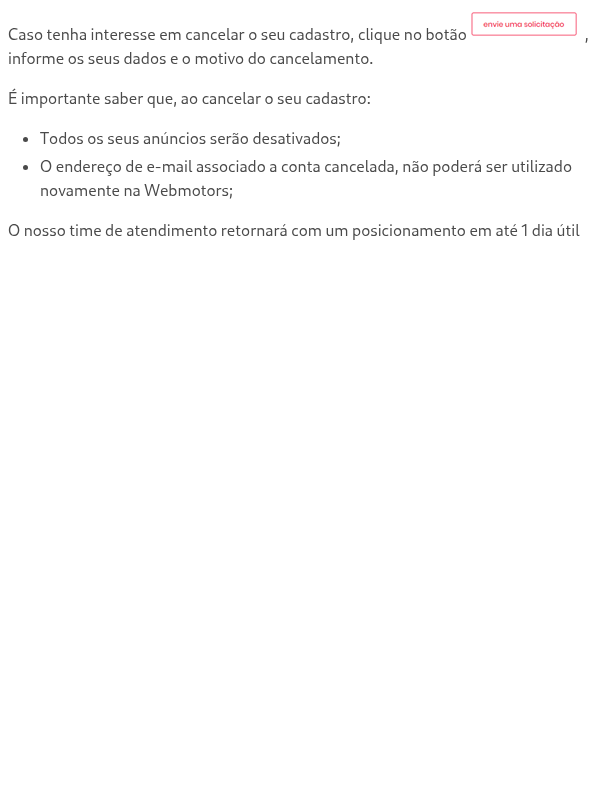 Caso tenha interesse em cancelar o seu cadastro, clique no botão envie uma solicitação , informe os seus dados e o motivo do cancelamento.

É importante saber que, ao cancelar o seu cadastro:

- Todos os seus anúncios serão desativados;
- O endereço de e-mail associado a conta cancelada, não poderá ser utilizado novamente na Webmotors;

O nosso time de atendimento retornará com um posicionamento em até 1 dia útil